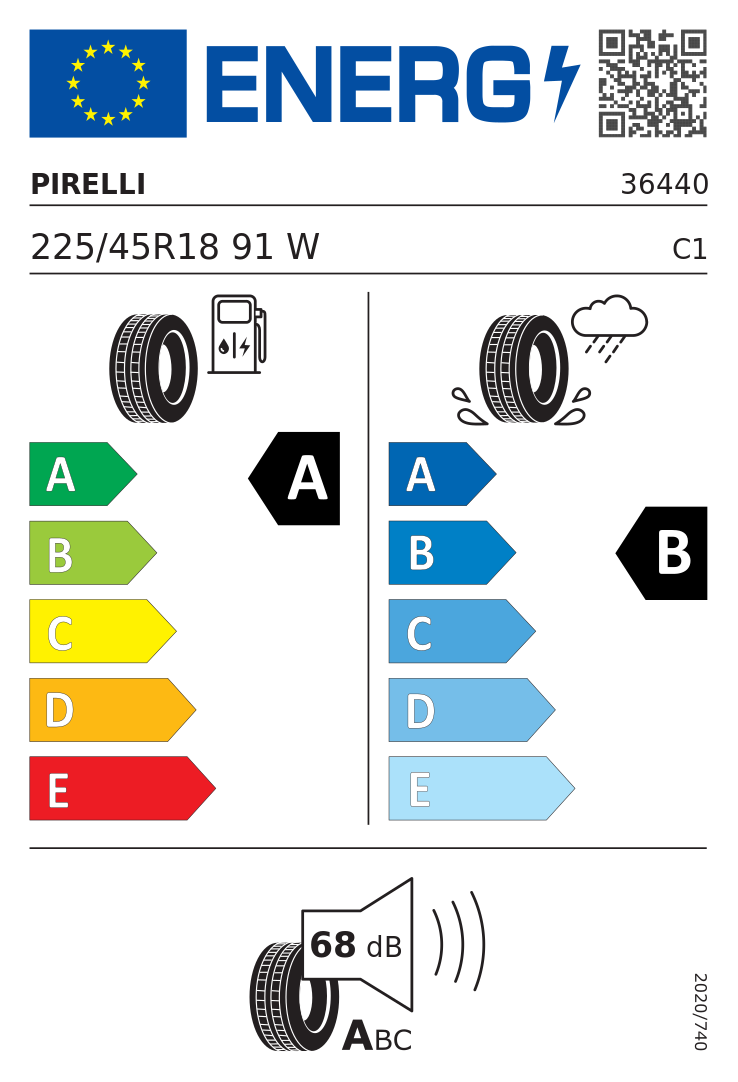 ENERG

PIRELLI 36440

225/45R18 91 W C1

A
B
C
D
E

A

A
B
C
D
E

B

68 dB

ABC

2020/740